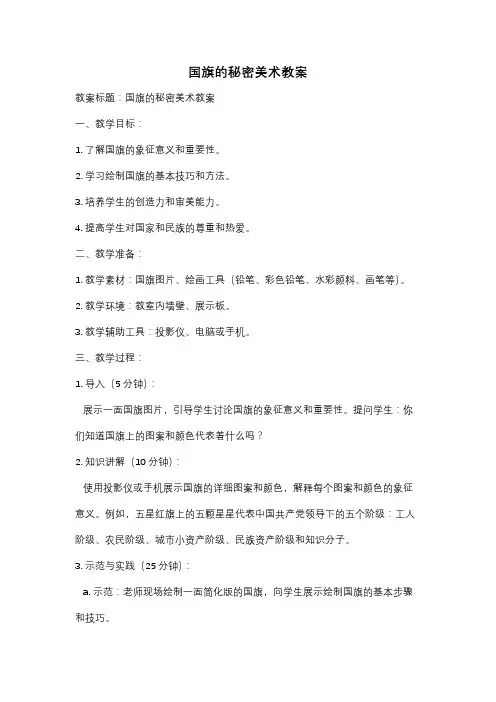 国旗的秘密美术教案

教案标题：国旗的秘密美术教案

一、教学目标：

1. 了解国旗的象征意义和重要性。

2. 学习绘制国旗的基本技巧和方法。

3. 培养学生的创造力和审美能力。

4. 提高学生对国家和民族的尊重和热爱。

二、教学准备：

1. 教学素材：国旗图片、绘画工具（铅笔、彩色铅笔、水彩颜料、画笔等）。

2. 教学环境：教室内墙壁、展示板。

3. 教学辅助工具：投影仪、电脑或手机。

三、教学过程：

1. 导入（5 分钟）：

展示一面国旗图片，引导学生讨论国旗的象征意义和重要性。提问学生：你们知道国旗上的图案和颜色代表着什么吗？

2. 知识讲解（10 分钟）：

使用投影仪或手机展示国旗的详细图案和颜色，解释每个图案和颜色的象征意义。例如，五星红旗上的五颗星星代表中国共产党领导下的五个阶级：工人阶级、农民阶级、城市小资产阶级、民族资产阶级和知识分子。

3. 示范与实践（25 分钟）：

a. 示范：老师现场绘制一面简化版的国旗，向学生展示绘制国旗的基本步骤和技巧。